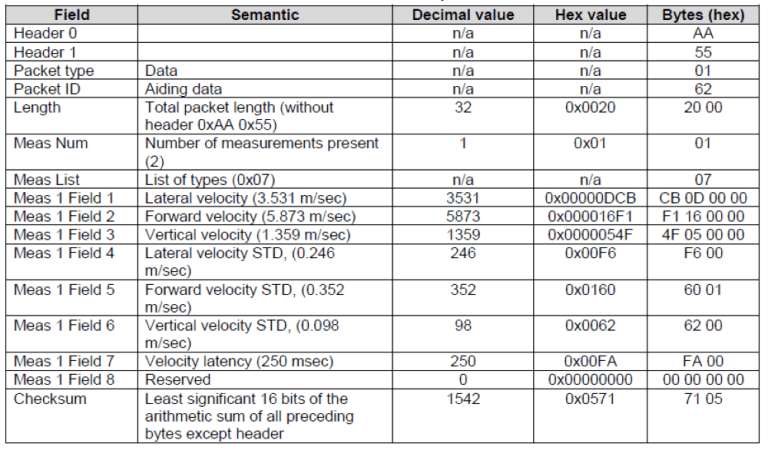 | Field | Semantic | Decimal value | Hex value | Bytes (hex) |
|---|---|---|---|---|
| Header 0 | | n/a | n/a | AA |
| Header 1 | | n/a | n/a | 55 |
| Packet type | Data | n/a | n/a | 01 |
| Packet ID | Aiding data | n/a | n/a | 62 |
| Length | Total packet length (without header 0xAA 0x55) | 32 | 0x0020 | 20 00 |
| Meas Num | Number of measurements present (2) | 1 | 0x01 | 01 |
| Meas List | List of types (0x07) | n/a | n/a | 07 |
| Meas 1 Field 1 | Lateral velocity (3.531 m/sec) | 3531 | 0x00000DCB | CB 0D 00 00 |
| Meas 1 Field 2 | Forward velocity (5.873 m/sec) | 5873 | 0x000016F1 | F1 16 00 00 |
| Meas 1 Field 3 | Vertical velocity (1.359 m/sec) | 1359 | 0x0000054F | 4F 05 00 00 |
| Meas 1 Field 4 | Lateral velocity STD, (0.246 m/sec) | 246 | 0x00F6 | F6 00 |
| Meas 1 Field 5 | Forward velocity STD, (0.352 m/sec) | 352 | 0x0160 | 60 01 |
| Meas 1 Field 6 | Vertical velocity STD, (0.098 m/sec) | 98 | 0x0062 | 62 00 |
| Meas 1 Field 7 | Velocity latency (250 msec) | 250 | 0x00FA | FA 00 |
| Meas 1 Field 8 | Reserved | 0 | 0x00000000 | 00 00 00 00 |
| Checksum | Least significant 16 bits of the arithmetic sum of all preceding bytes except header | 1542 | 0x0571 | 71 05 |